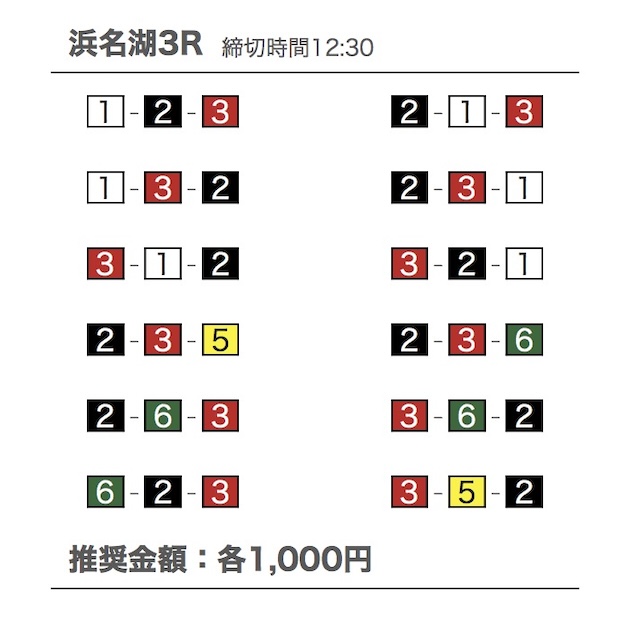 浜名湖3R 締切時間12:30

1-2-3

1-3-2

3-1-2

2-3-5

2-6-3

6-2-3

2-1-3

2-3-1

3-2-1

2-3-6

3-6-2

3-5-2

推奨金額：各1,000円